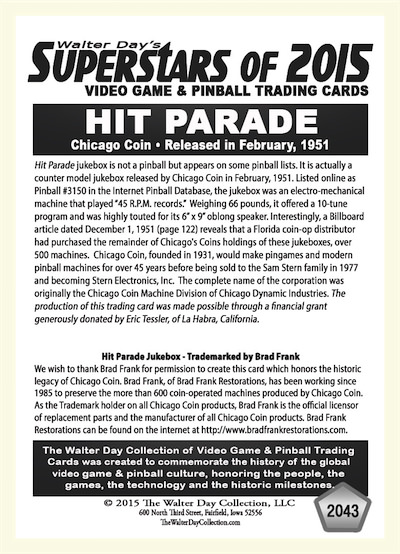 Walter Day's
SUPERSTARS OF 2015
VIDEO GAME & PINBALL TRADING CARDS

HIT PARADE
Chicago Coin • Released in February, 1951

Hit Parade jukebox is not a pinball but appears on some pinball lists. It is actually a counter model jukebox released by Chicago Coin in February, 1951. Listed online as Pinball #3150 in the Internet Pinball Database, the jukebox was an electro-mechanical machine that played "45 R.P.M. records." Weighing 66 pounds, it offered a 10-tune program and was highly touted for its 6" x 9" oblong speaker. Interestingly, a Billboard article dated December 1, 1951 (page 122) reveals that a Florida coin-op distributor had purchased the remainder of Chicago's Coins holdings of these jukeboxes, over 500 machines. Chicago Coin, founded in 1931, would make pingames and modern pinball machines for over 45 years before being sold to the Sam Stern family in 1977 and becoming Stern Electronics, Inc. The complete name of the corporation was originally the Chicago Coin Machine Division of Chicago Dynamic Industries. The production of this trading card was made possible through a financial grant generously donated by Eric Tessler, of La Habra, California.

Hit Parade Jukebox - Trademarked by Brad Frank
We wish to thank Brad Frank for permission to create this card which honors the historic legacy of Chicago Coin. Brad Frank, of Brad Frank Restorations, has been working since 1985 to preserve the more than 600 coin-operated machines produced by Chicago Coin. As the Trademark holder on all Chicago Coin products, Brad Frank is the official licensor of replacement parts and the manufacturer of all Chicago Coin products. Brad Frank Restorations can be found on the internet at http://www.bradfrankrestorations.com.

The Walter Day Collection of Video Game & Pinball Trading Cards was created to commemorate the history of the global video game & pinball culture, honoring the people, the games, the technology and the historic milestones.

© 2015 The Walter Day Collection, LLC
600 North Third Street, Fairfield, Iowa 52556
TheWalterDayCollection.com

2043